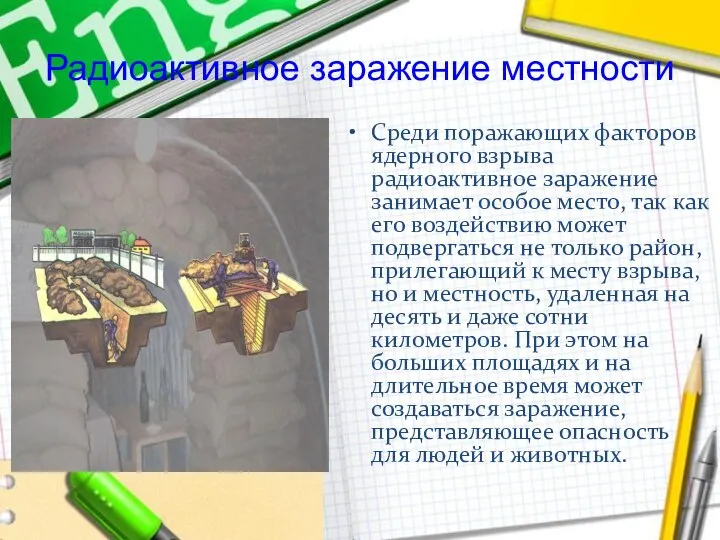 Eng

Радиоактивное заражение местности

• Среди поражающих факторов ядерного взрыва радиоактивное заражение занимает особое место, так как его воздействию может подвергаться не только район, прилегающий к месту взрыва, но и местность, удаленная на десять и даже сотни километров. При этом на больших площадях и на длительное время может создаваться заражение, представляющее опасность для людей и животных.